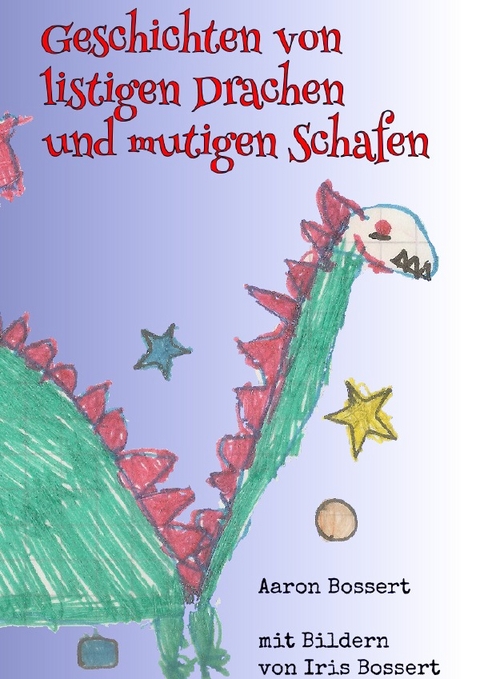 Geschichten von listigen Drachen und mutigen Schafen

Aaron Bossert

mit Bildern von Iris Bossert